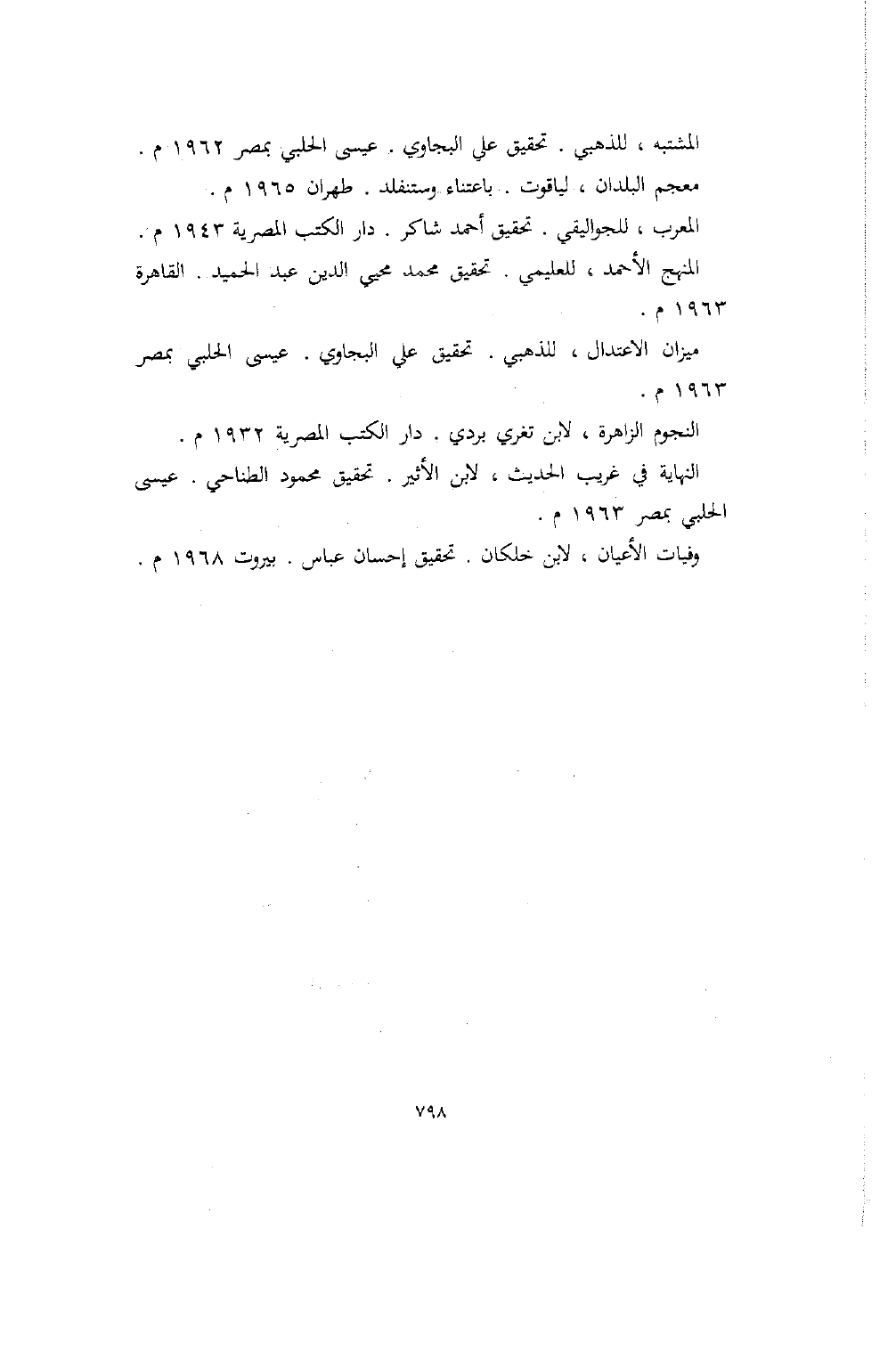 المشتبه ، للذهبي . تحقيق علي البجاوي . عيسى الحلبي بمصر ١٩٦٢ م .

معجم البلدان ، لياقوت . باعتناء وستنفلد . طهران ١٩٦٥ م .

المعرب ، للجواليقي . تحقيق أحمد شاكر . دار الكتب المصرية ١٩٤٣ م .

المنهج الأحمد ، للعليمي . تحقيق محمد محيي الدين عبد الحميد . القاهرة ١٩٦٣ م .

ميزان الاعتدال ، للذهبي . تحقيق علي البجاوي . عيسى الحلبي بمصر ١٩٦٣ م .

النجوم الزاهرة ، لابن تغري بردي . دار الكتب المصرية ١٩٣٢ م .

النهاية في غريب الحديث ، لابن الأثير . تحقيق محمود الطناحي . عيسى الحلبي بمصر ١٩٦٣ م .

وفيات الأعيان ، لابن خلكان . تحقيق إحسان عباس . بيروت ١٩٦٨ م .

٧٩٨